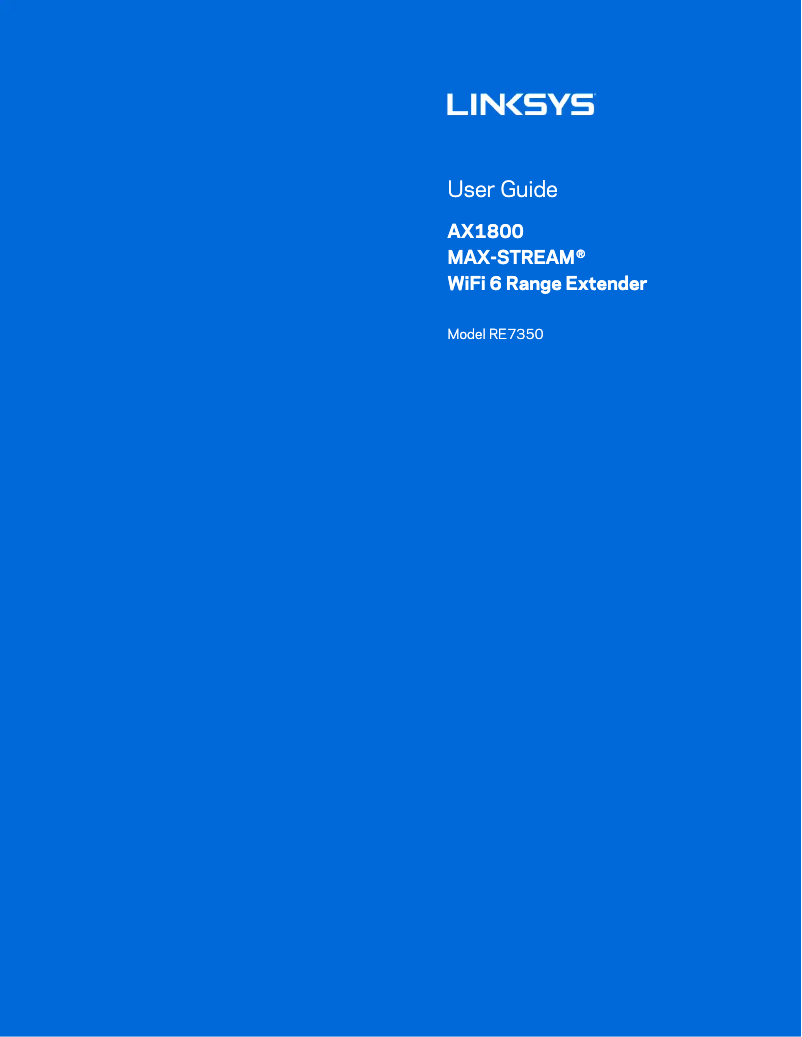 LINKSYS

User Guide

AX1800
MAX-STREAM®
WiFi 6 Range Extender

Model RE7350